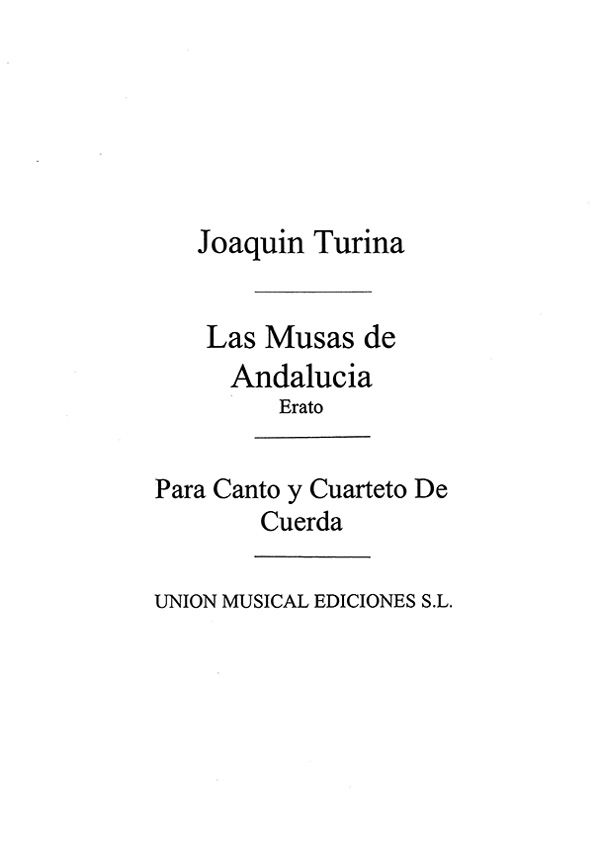 Joaquin Turina

Las Musas de Andalucia
Erato

Para Canto y Cuarteto De Cuerda

UNION MUSICAL EDICIONES S.L.